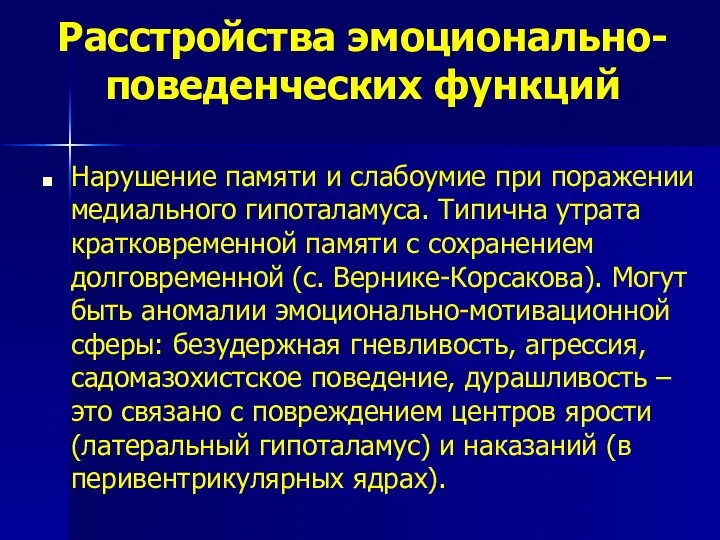 Расстройства эмоционально-поведенческих функций

Нарушение памяти и слабоумие при поражении медиального гипоталамуса. Типична утрата кратковременной памяти с сохранением долговременной (с. Вернике-Корсакова). Могут быть аномалии эмоционально-мотивационной сферы: безудержная гневливость, агрессия, садомазохистское поведение, дурашливость – это связано с повреждением центров ярости (латеральный гипоталамус) и наказаний (в перивентрикулярных ядрах).